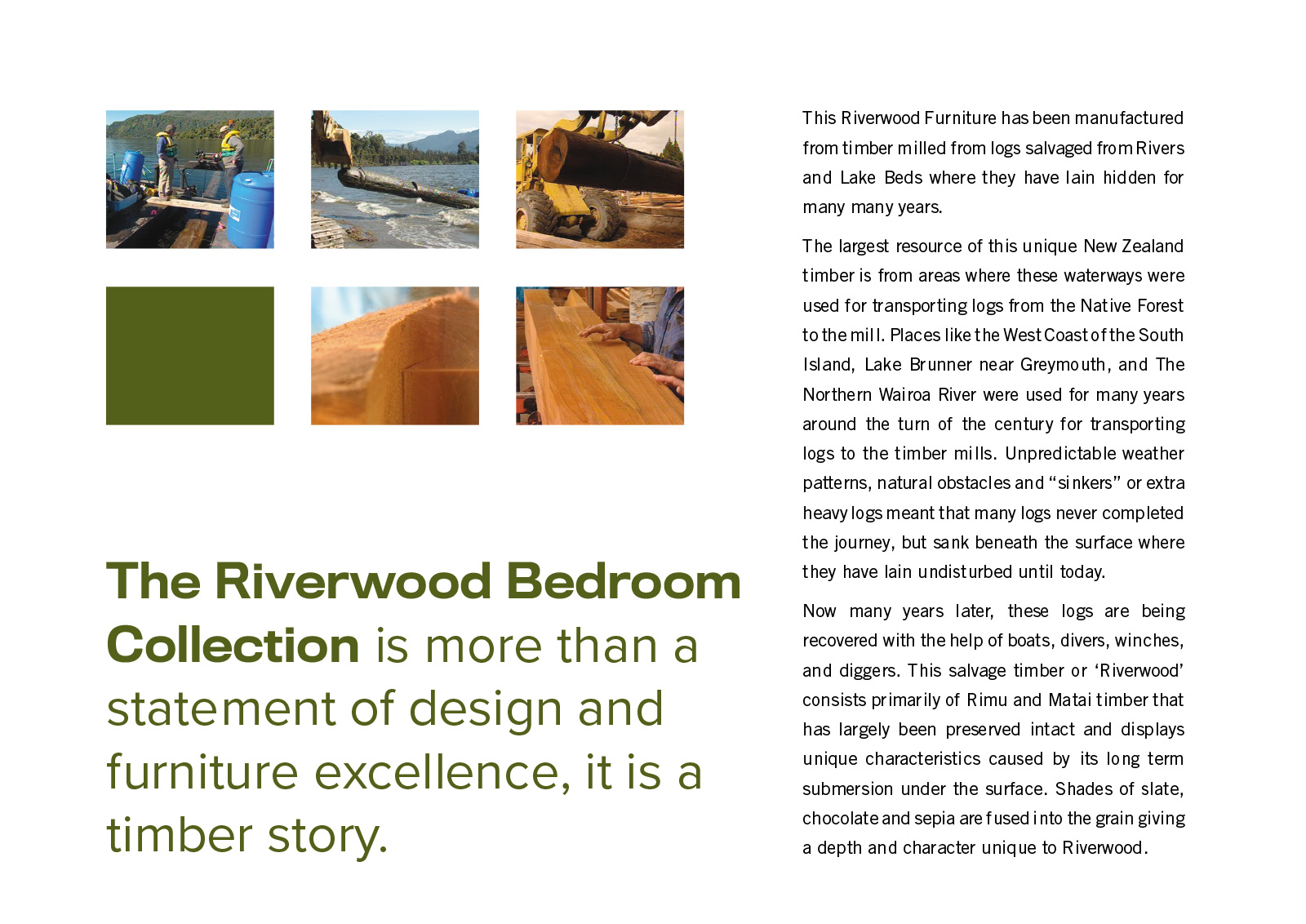 The Riverwood Bedroom Collection is more than a statement of design and furniture excellence, it is a timber story.

This Riverwood Furniture has been manufactured from timber milled from logs salvaged from Rivers and Lake Beds where they have lain hidden for many many years.

The largest resource of this unique New Zealand timber is from areas where these waterways were used for transporting logs from the Native Forest to the mill. Places like the West Coast of the South Island, Lake Brunner near Greymouth, and The Northern Wairoa River were used for many years around the turn of the century for transporting logs to the timber mills. Unpredictable weather patterns, natural obstacles and “sinkers” or extra heavy logs meant that many logs never completed the journey, but sank beneath the surface where they have lain undisturbed until today.

Now many years later, these logs are being recovered with the help of boats, divers, winches, and diggers. This salvage timber or ‘Riverwood’ consists primarily of Rimu and Matai timber that has largely been preserved intact and displays unique characteristics caused by its long term submersion under the surface. Shades of slate, chocolate and sepia are fused into the grain giving a depth and character unique to Riverwood.